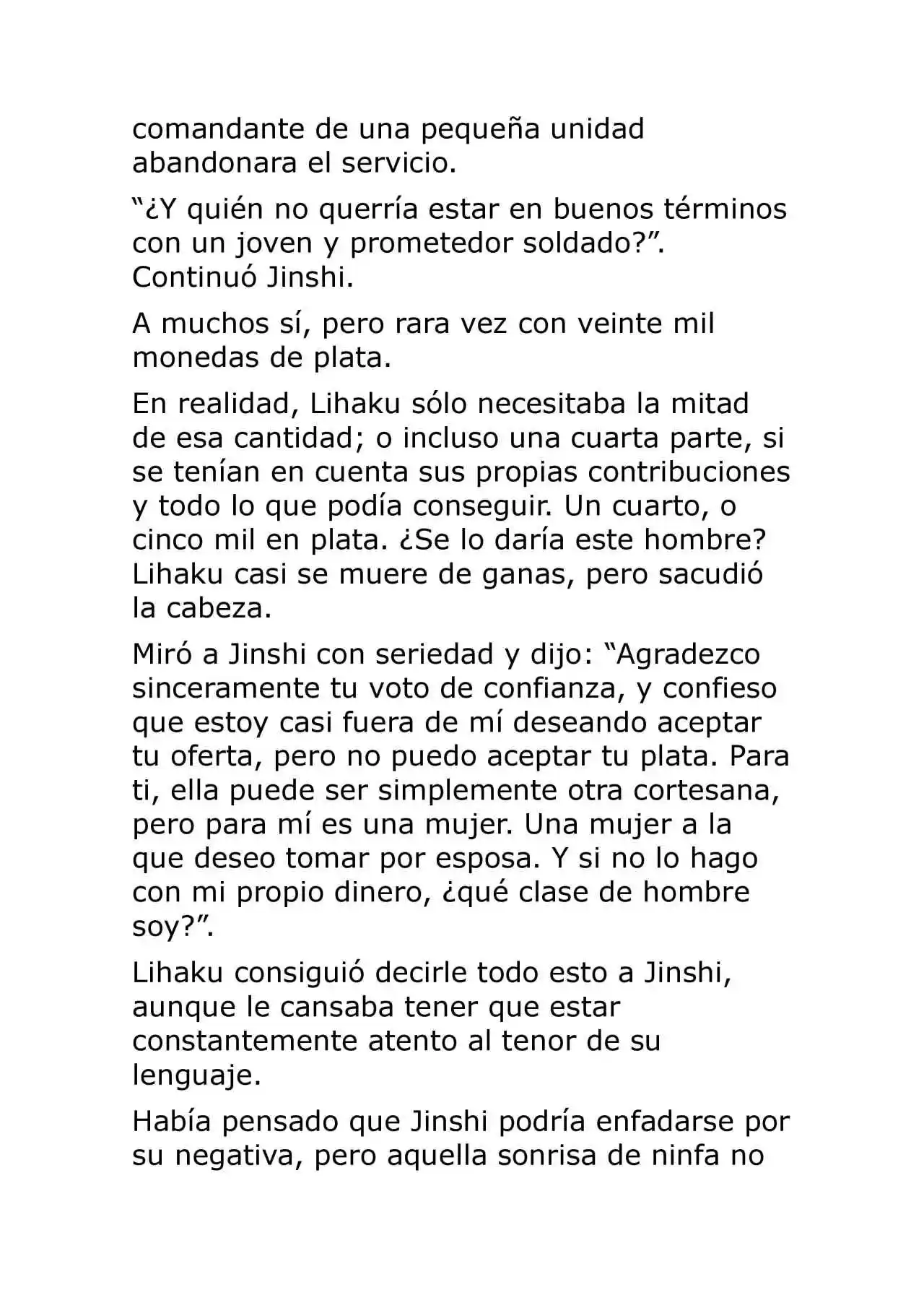 comandante de una pequeña unidad abandonara el servicio.

“¿Y quién no querría estar en buenos términos con un joven y prometedor soldado?”. Continuó Jinshi.

A muchos sí, pero rara vez con veinte mil monedas de plata.

En realidad, Lihaku sólo necesitaba la mitad de esa cantidad; o incluso una cuarta parte, si se tenían en cuenta sus propias contribuciones y todo lo que podía conseguir. Un cuarto, o cinco mil en plata. ¿Se lo daría este hombre? Lihaku casi se muere de ganas, pero sacudió la cabeza.

Miró a Jinshi con seriedad y dijo: “Agradezco sinceramente tu voto de confianza, y confieso que estoy casi fuera de mí deseando aceptar tu oferta, pero no puedo aceptar tu plata. Para ti, ella puede ser simplemente otra cortesana, pero para mí es una mujer. Una mujer a la que deseo tomar por esposa. Y si no lo hago con mi propio dinero, ¿qué clase de hombre soy?”.

Lihaku consiguió decirle todo esto a Jinshi, aunque le cansaba tener que estar constantemente atento al tenor de su lenguaje.

Había pensado que Jinshi podría enfadarse por su negativa, pero aquella sonrisa de ninfa no